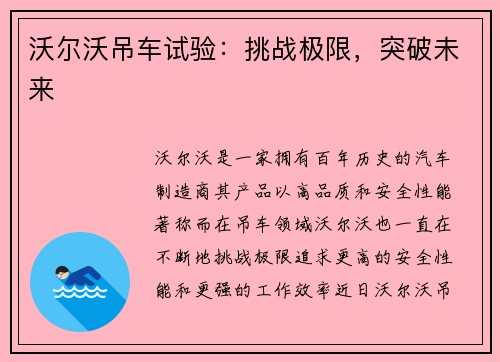 沃尔沃吊车试验：挑战极限，突破未来

沃尔沃是一家拥有百年历史的汽车制造商其产品以高品质和安全性能著称而在吊车领域沃尔沃也一直在不断地挑战极限追求更高的安全性能和更强的工作效率近日沃尔沃吊